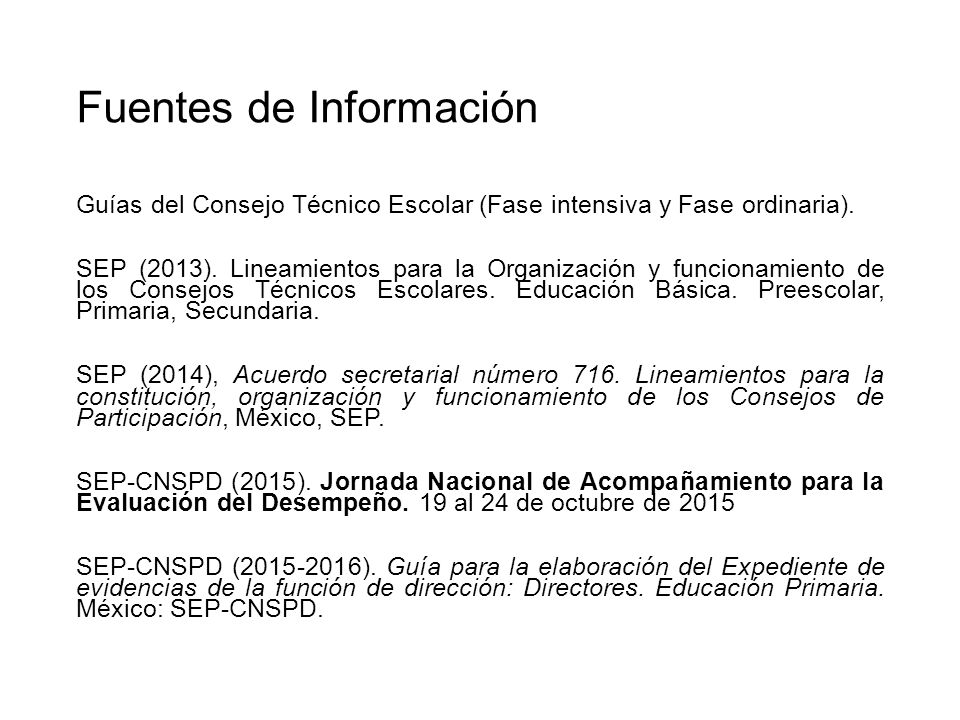 Fuentes de Información

Guías del Consejo Técnico Escolar (Fase intensiva y Fase ordinaria).

SEP (2013). Lineamientos para la Organización y funcionamiento de los Consejos Técnicos Escolares. Educación Básica. Preescolar, Primaria, Secundaria.

SEP (2014), Acuerdo secretarial número 716. Lineamientos para la constitución, organización y funcionamiento de los Consejos de Participación, México, SEP.

SEP-CNSPD (2015). Jornada Nacional de Acompañamiento para la Evaluación del Desempeño. 19 al 24 de octubre de 2015

SEP-CNSPD (2015-2016). Guía para la elaboración del Expediente de evidencias de la función de dirección: Directores. Educación Primaria. México: SEP-CNSPD.